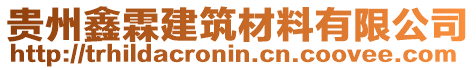 贵州鑫霖建筑材料有限公司
http://trhildacronin.cn.coovee.com